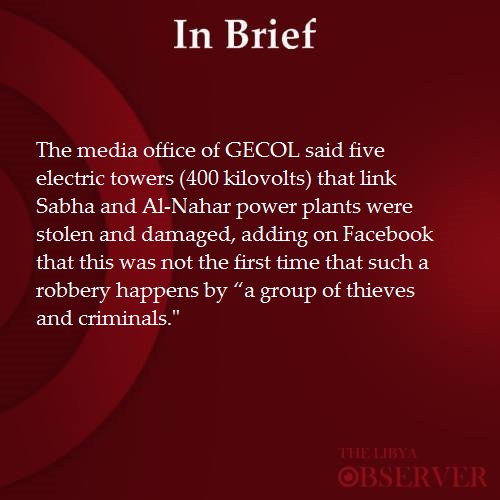 In Brief

The media office of GECOL said five electric towers (400 kilovolts) that link Sabha and Al-Nahar power plants were stolen and damaged, adding on Facebook that this was not the first time that such a robbery happens by "a group of thieves and criminals."

THE LIBYA
OBSERVER